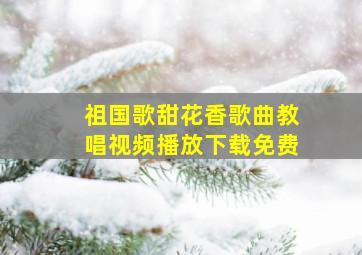 祖国歌甜花香歌曲教唱视频播放下载免费